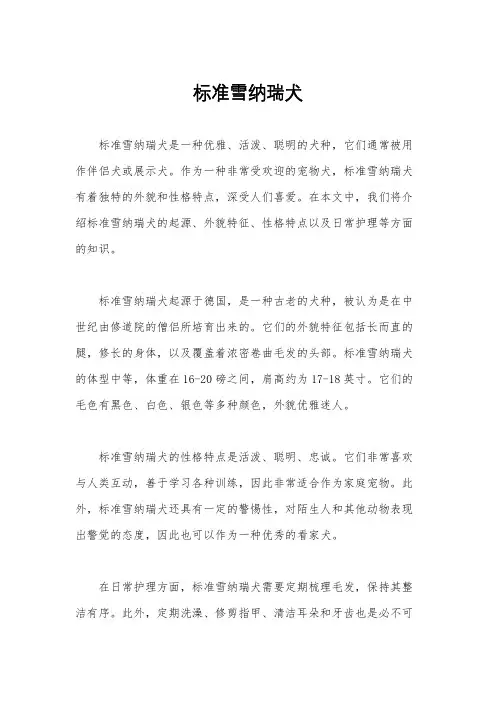 标准雪纳瑞犬

标准雪纳瑞犬是一种优雅、活泼、聪明的犬种，它们通常被用作伴侣犬或展示犬。作为一种非常受欢迎的宠物犬，标准雪纳瑞犬有着独特的外貌和性格特点，深受人们喜爱。在本文中，我们将介绍标准雪纳瑞犬的起源、外貌特征、性格特点以及日常护理等方面的知识。

标准雪纳瑞犬起源于德国，是一种古老的犬种，被认为是在中世纪由修道院的僧侣所培育出来的。它们的外貌特征包括长而直的腿，修长的身体，以及覆盖着浓密卷曲毛发的头部。标准雪纳瑞犬的体型中等，体重在16-20磅之间，肩高约为17-18英寸。它们的毛色有黑色、白色、银色等多种颜色，外貌优雅迷人。

标准雪纳瑞犬的性格特点是活泼、聪明、忠诚。它们非常喜欢与人类互动，善于学习各种训练，因此非常适合作为家庭宠物。此外，标准雪纳瑞犬还具有一定的警惕性，对陌生人和其他动物表现出警觉的态度，因此也可以作为一种优秀的看家犬。

在日常护理方面，标准雪纳瑞犬需要定期梳理毛发，保持其整洁有序。此外，定期洗澡、修剪指甲、清洁耳朵和牙齿也是必不可